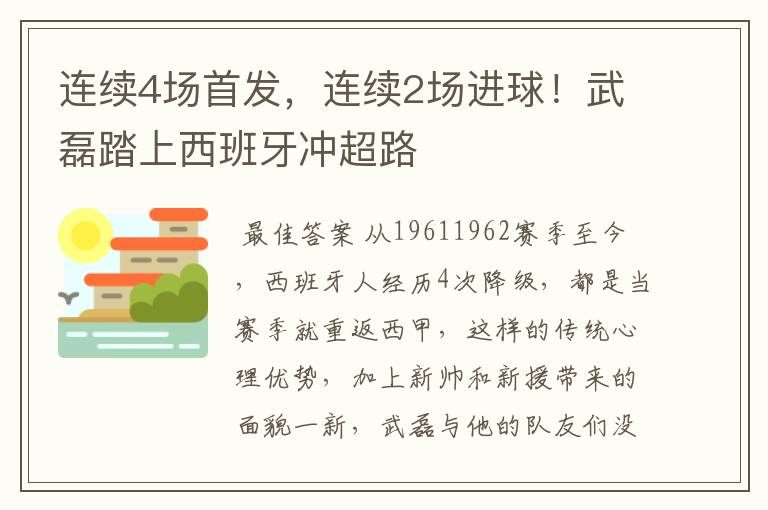 连续4场首发，连续2场进球！武磊踏上西班牙冲超路

最佳答案 从19611962赛季至今，西班牙人经历4次降级，都是当赛季就重返西甲，这样的传统心理优势，加上新帅和新援带来的面貌一新，武磊与他的队友们没